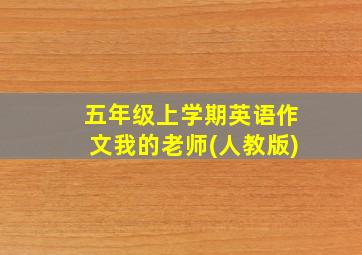 五年级上学期英语作文我的老师(人教版)